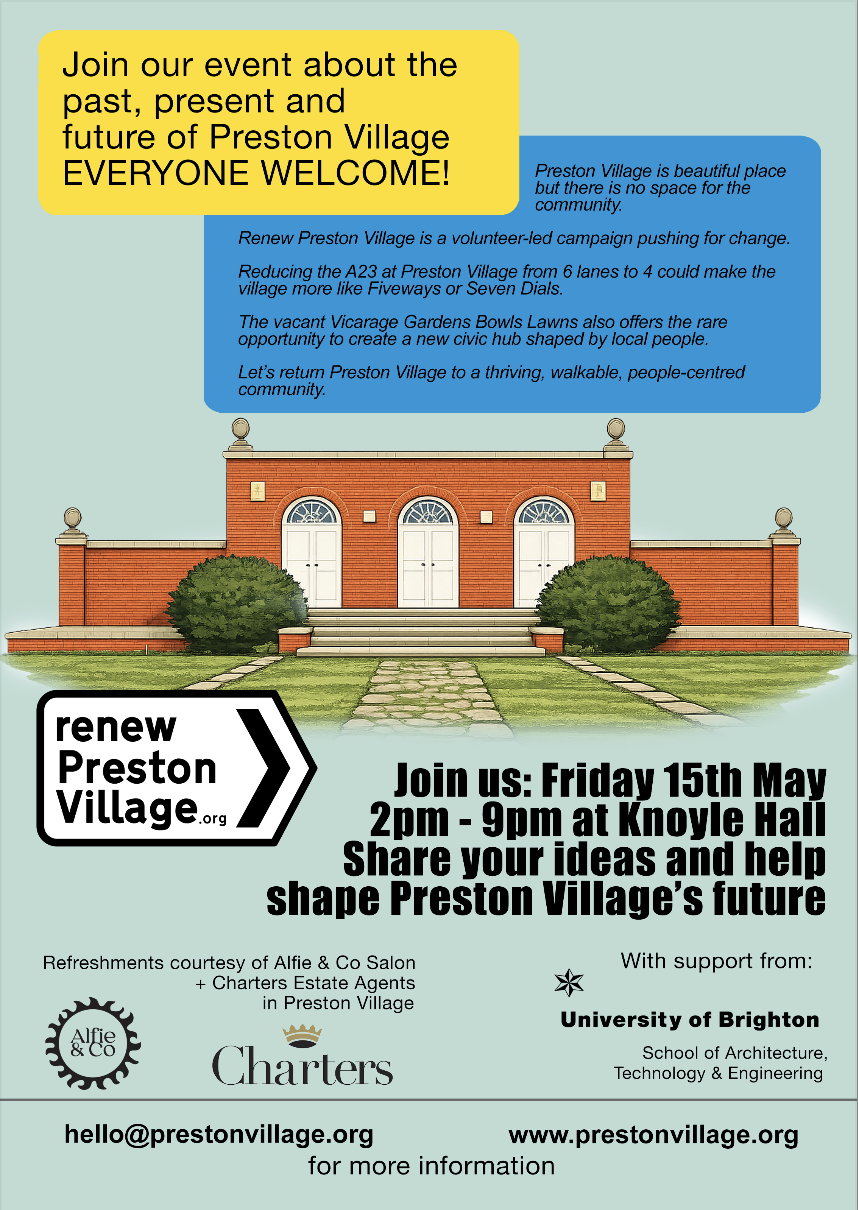 Join our event about the past, present and future of Preston Village EVERYONE WELCOME!

Preston Village is beautiful place but there is no space for the community.

Renew Preston Village is a volunteer-led campaign pushing for change.

Reducing the A23 at Preston Village from 6 lanes to 4 could make the village more like Fiveways or Seven Dials.

The vacant Vicarage Gardens Bowls Lawns also offers the rare opportunity to create a new civic hub shaped by local people.

Let's return Preston Village to a thriving, walkable, people-centred community.

renew
Preston
Village.org

Join us: Friday 15th May
2pm - 9pm at Knoyle Hall
Share your ideas and help
shape Preston Village's future

Refreshments courtesy of Alfie & Co Salon
+ Charters Estate Agents
in Preston Village

Alfie & Co

Charters

With support from:

University of Brighton

School of Architecture,
Technology & Engineering

hello@prestonvillage.org www.prestonvillage.org
for more information